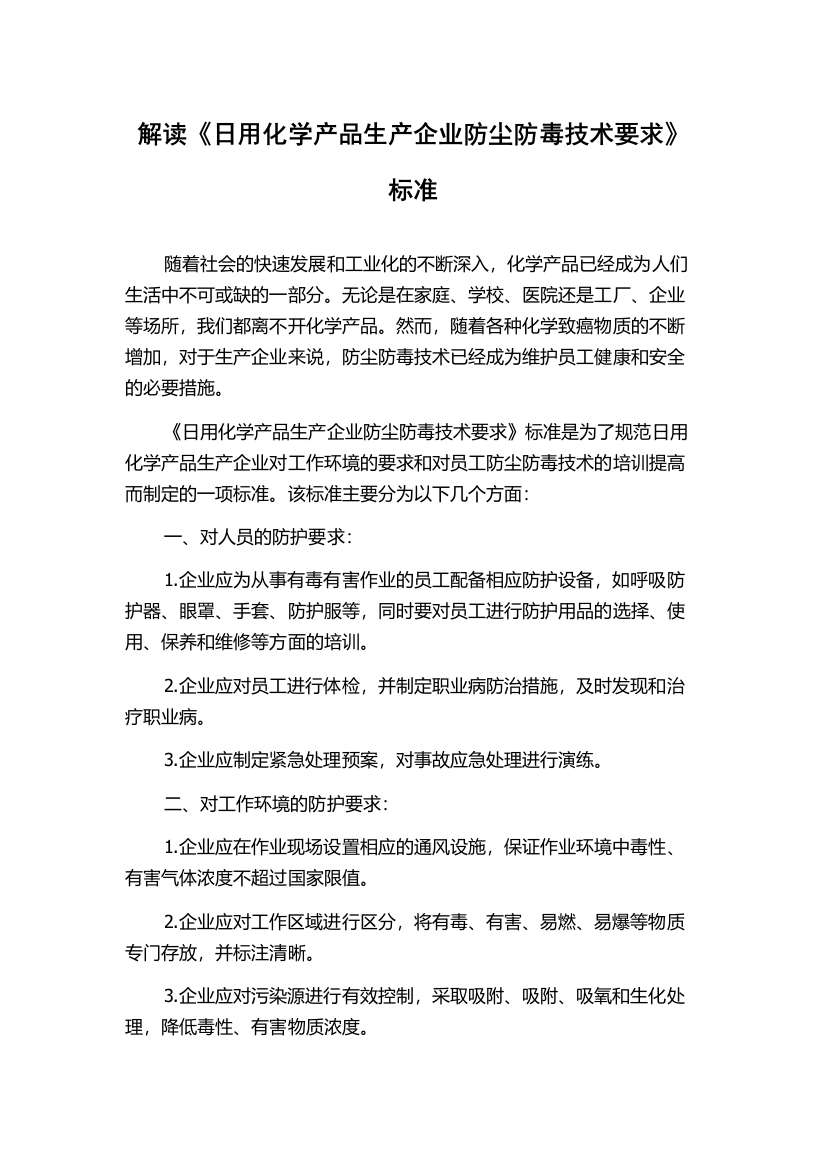 解读《日用化学产品生产企业防尘防毒技术要求》标准

随着社会的快速发展和工业化的不断深入，化学产品已经成为人们生活中不可或缺的一部分。无论是在家庭、学校、医院还是工厂、企业等场所，我们都离不开化学产品。然而，随着各种化学致癌物质的不断增加，对于生产企业来说，防尘防毒技术已经成为维护员工健康和安全的必要措施。

《日用化学产品生产企业防尘防毒技术要求》标准是为了规范日用化学产品生产企业对工作环境的要求和对员工防尘防毒技术的培训提高而制定的一项标准。该标准主要分为以下几个方面：

一、对人员的防护要求：

1.企业应为从事有毒有害作业的员工配备相应防护设备，如呼吸防护器、眼罩、手套、防护服等，同时要对员工进行防护用品的选择、使用、保养和维修等方面的培训。

2.企业应对员工进行体检，并制定职业病防治措施，及时发现和治疗职业病。

3.企业应制定紧急处理预案，对事故应急处理进行演练。

二、对工作环境的防护要求：

1.企业应在作业现场设置相应的通风设施，保证作业环境中毒性、有害气体浓度不超过国家限值。

2.企业应对工作区域进行区分，将有毒、有害、易燃、易爆等物质专门存放，并标注清晰。

3.企业应对污染源进行有效控制，采取吸附、吸附、吸氧和生化处理，降低毒性、有害物质浓度。